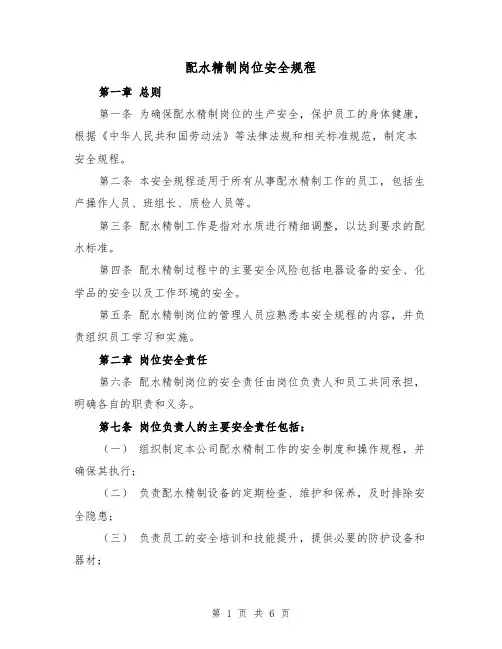 配水精制岗位安全规程

第一章 总则

第一条 为确保配水精制岗位的生产安全，保护员工的身体健康，根据《中华人民共和国劳动法》等法律法规和相关标准规范，制定本安全规程。

第二条 本安全规程适用于所有从事配水精制工作的员工，包括生产操作人员、班组长、质检人员等。

第三条 配水精制工作是指对水质进行精细调整，以达到要求的配水标准。

第四条 配水精制过程中的主要安全风险包括电器设备的安全、化学品的安全以及工作环境的安全。

第五条 配水精制岗位的管理人员应熟悉本安全规程的内容，并负责组织员工学习和实施。

第二章 岗位安全责任

第六条 配水精制岗位的安全责任由岗位负责人和员工共同承担，明确各自的职责和义务。

第七条 岗位负责人的主要安全责任包括：

（一） 组织制定本公司配水精制工作的安全制度和操作规程，并确保其执行；

（二） 负责配水精制设备的定期检查、维护和保养，及时排除安全隐患；

（三） 负责员工的安全培训和技能提升，提供必要的防护设备和器材；

第 1 页 共 6 页